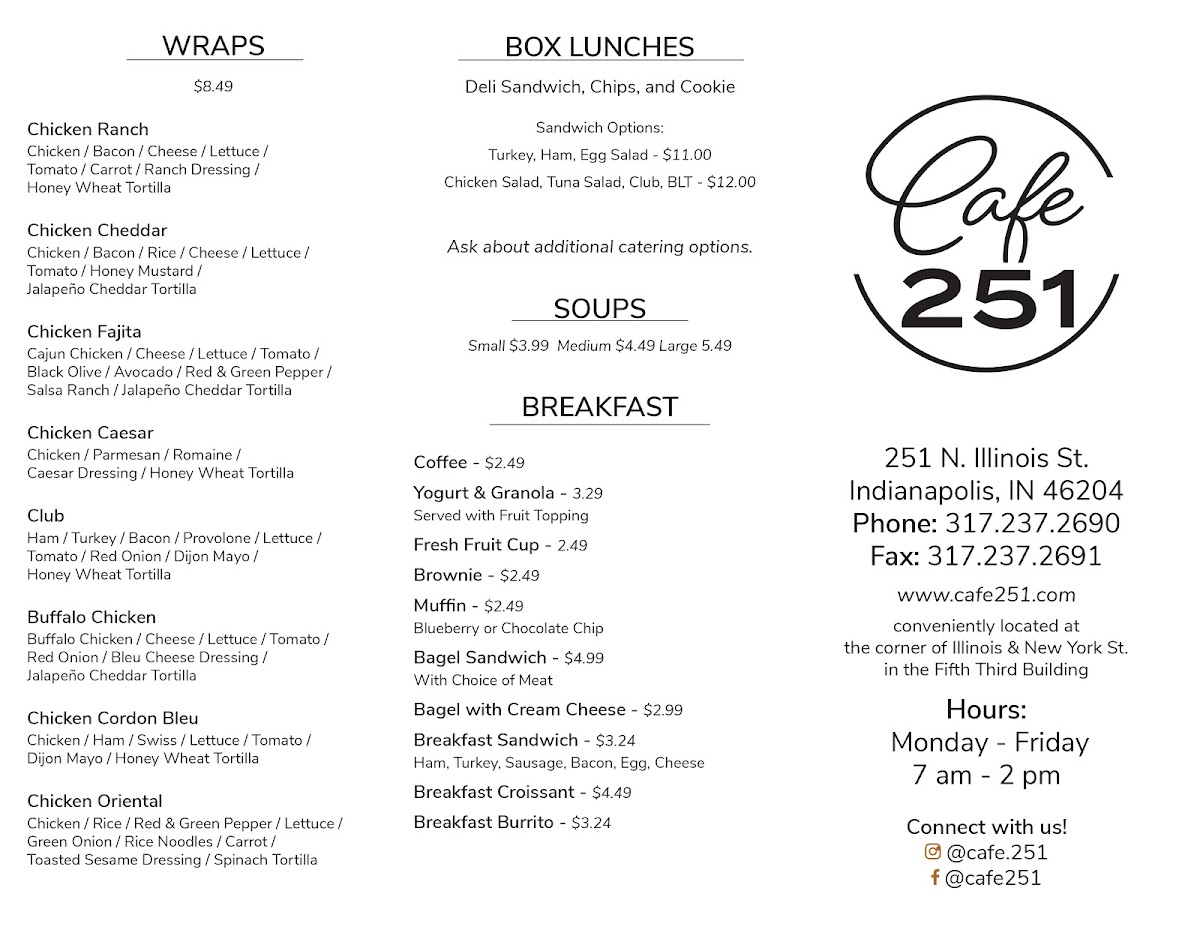 WRAPS

$8.49

Chicken Ranch
Chicken / Bacon / Cheese / Lettuce / Tomato / Carrot / Ranch Dressing / Honey Wheat Tortilla

Chicken Cheddar
Chicken / Bacon / Rice / Cheese / Lettuce / Tomato / Honey Mustard / Jalapeño Cheddar Tortilla

Chicken Fajita
Cajun Chicken / Cheese / Lettuce / Tomato / Black Olive / Avocado / Red & Green Pepper / Salsa Ranch / Jalapeño Cheddar Tortilla

Chicken Caesar
Chicken / Parmesan / Romaine / Caesar Dressing / Honey Wheat Tortilla

Club
Ham / Turkey / Bacon / Provolone / Lettuce / Tomato / Red Onion / Dijon Mayo / Honey Wheat Tortilla

Buffalo Chicken
Buffalo Chicken / Cheese / Lettuce / Tomato / Red Onion / Bleu Cheese Dressing / Jalapeño Cheddar Tortilla

Chicken Cordon Bleu
Chicken / Ham / Swiss / Lettuce / Tomato / Dijon Mayo / Honey Wheat Tortilla

Chicken Oriental
Chicken / Rice / Red & Green Pepper / Lettuce / Green Onion / Rice Noodles / Carrot / Toasted Sesame Dressing / Spinach Tortilla

BOX LUNCHES

Deli Sandwich, Chips, and Cookie

Sandwich Options:
Turkey, Ham, Egg Salad - $11.00
Chicken Salad, Tuna Salad, Club, BLT - $12.00

Ask about additional catering options.

SOUPS

Small $3.99 Medium $4.49 Large 5.49

BREAKFAST

Coffee - $2.49
Yogurt & Granola - 3.29
Served with Fruit Topping
Fresh Fruit Cup - 2.49
Brownie - $2.49
Muffin - $2.49
Blueberry or Chocolate Chip
Bagel Sandwich - $4.99
With Choice of Meat
Bagel with Cream Cheese - $2.99
Breakfast Sandwich - $3.24
Ham, Turkey, Sausage, Bacon, Egg, Cheese
Breakfast Croissant - $4.49
Breakfast Burrito - $3.24

Cafe
251

251 N. Illinois St.
Indianapolis, IN 46204
Phone: 317.237.2690
Fax: 317.237.2691

www.cafe251.com

conveniently located at the corner of Illinois & New York St. in the Fifth Third Building

Hours:
Monday - Friday
7 am - 2 pm

Connect with us!
@cafe.251
@cafe251